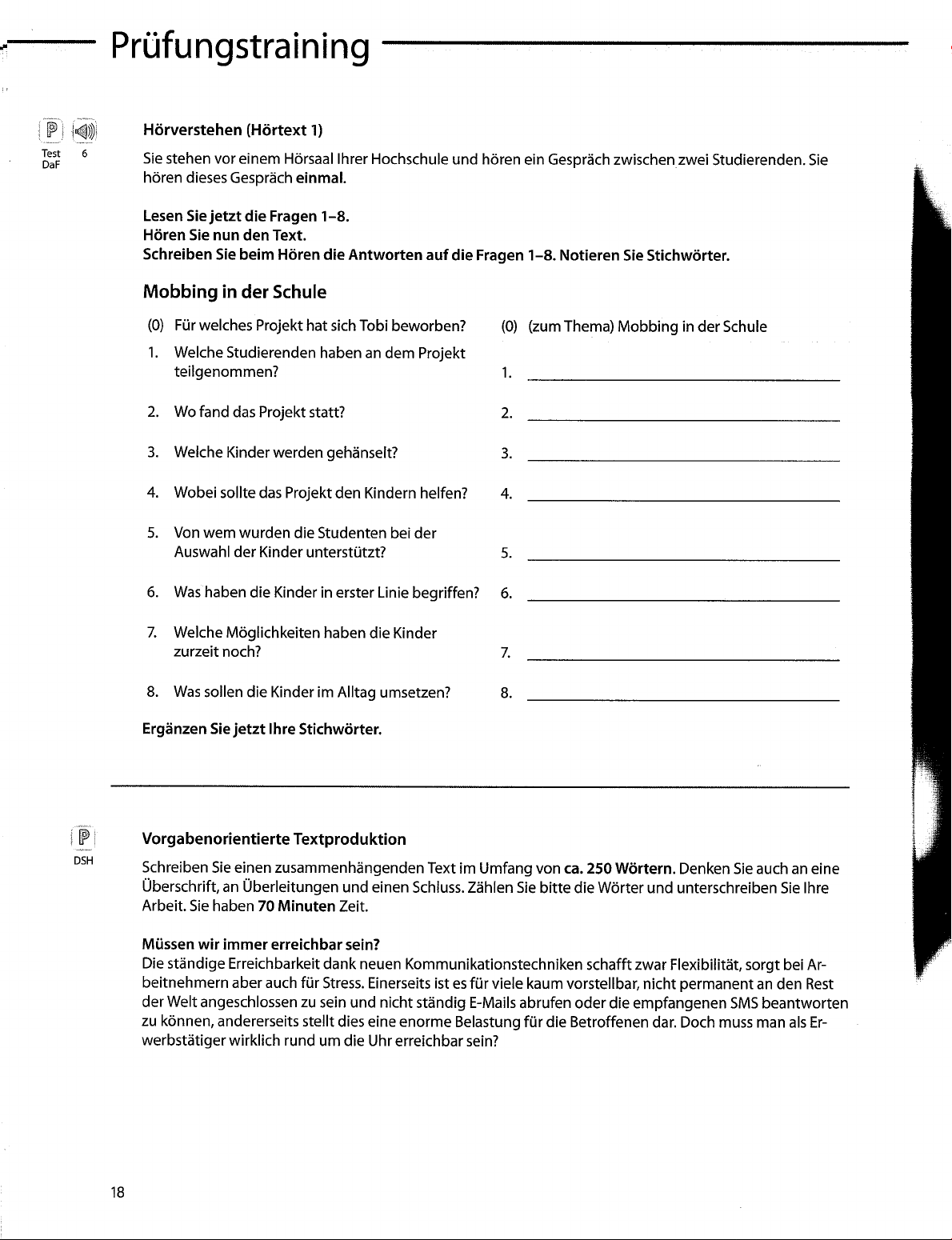 Prüfungstraining

P

Test DaF

6

Hörverstehen (Hörtext 1)

Sie stehen vor einem Hörsaal Ihrer Hochschule und hören ein Gespräch zwischen zwei Studierenden. Sie hören dieses Gespräch einmal.

Lesen Sie jetzt die Fragen 1–8.
Hören Sie nun den Text.
Schreiben Sie beim Hören die Antworten auf die Fragen 1–8. Notieren Sie Stichwörter.

Mobbing in der Schule

(0) Für welches Projekt hat sich Tobi beworben?
1. Welche Studierenden haben an dem Projekt teilgenommen?
2. Wo fand das Projekt statt?
3. Welche Kinder werden gehänselt?
4. Wobei sollte das Projekt den Kindern helfen?
5. Von wem wurden die Studenten bei der Auswahl der Kinder unterstützt?
6. Was haben die Kinder in erster Linie begriffen?
7. Welche Möglichkeiten haben die Kinder zurzeit noch?
8. Was sollen die Kinder im Alltag umsetzen?

(0) (zum Thema) Mobbing in der Schule
1.
2.
3.
4.
5.
6.
7.
8.

Ergänzen Sie jetzt Ihre Stichwörter.

P

DSH

Vorgabenorientierte Textproduktion

Schreiben Sie einen zusammenhängenden Text im Umfang von ca. 250 Wörtern. Denken Sie auch an eine Überschrift, an Überleitungen und einen Schluss. Zählen Sie bitte die Wörter und unterschreiben Sie Ihre Arbeit. Sie haben 70 Minuten Zeit.

Müssen wir immer erreichbar sein?
Die ständige Erreichbarkeit dank neuen Kommunikationstechniken schafft zwar Flexibilität, sorgt bei Arbeitnehmern aber auch für Stress. Einerseits ist es für viele kaum vorstellbar, nicht permanent an den Rest der Welt angeschlossen zu sein und nicht ständig E-Mails abrufen oder die empfangenen SMS beantworten zu können, andererseits stellt dies eine enorme Belastung für die Betroffenen dar. Doch muss man als Erwerbstätiger wirklich rund um die Uhr erreichbar sein?

18